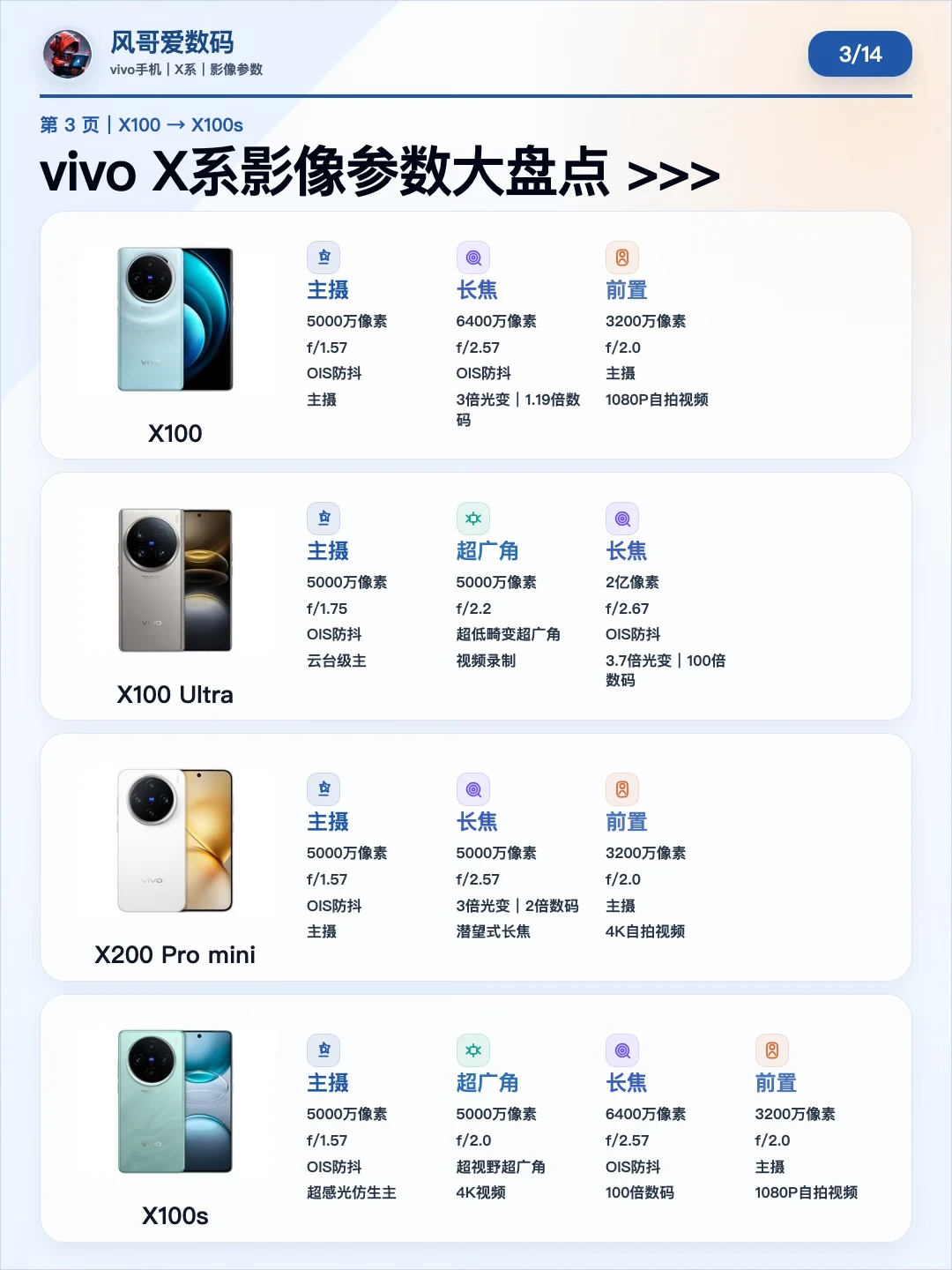 风哥爱数码
vivo手机 | X系 | 影像参数

3/14

第3页 | X100 → X100s

vivo X系影像参数大盘点 >>>

X100

主摄
5000万像素
f/1.57
OIS防抖
主摄

长焦
6400万像素
f/2.57
OIS防抖
3倍光变 | 1.19倍数码

前置
3200万像素
f/2.0
主摄
1080P自拍视频

X100 Ultra

主摄
5000万像素
f/1.75
OIS防抖
云台级主

超广角
5000万像素
f/2.2
超低畸变超广角
视频录制

长焦
2亿像素
f/2.67
OIS防抖
3.7倍光变 | 100倍数码

X200 Pro mini

主摄
5000万像素
f/1.57
OIS防抖
主摄

长焦
5000万像素
f/2.57
3倍光变 | 2倍数码
潜望式长焦

前置
3200万像素
f/2.0
主摄
4K自拍视频

X100s

主摄
5000万像素
f/1.57
OIS防抖
超感光仿生主

超广角
5000万像素
f/2.0
超视野超广角
4K视频

长焦
6400万像素
f/2.57
OIS防抖
100倍数码

前置
3200万像素
f/2.0
主摄
1080P自拍视频